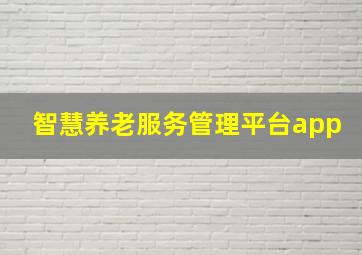 智慧养老服务管理平台app